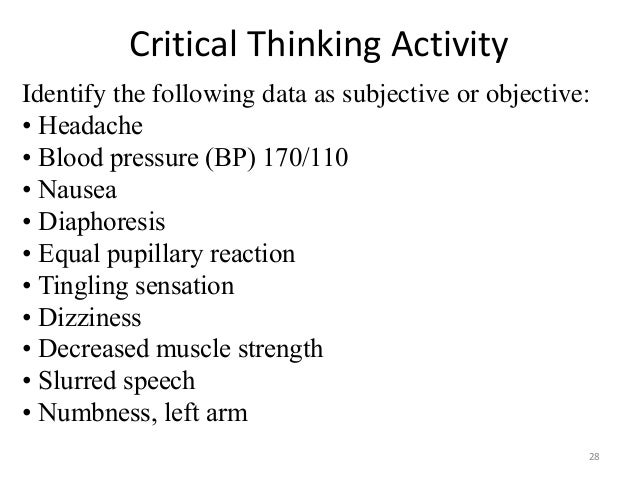 Critical Thinking Activity

Identify the following data as subjective or objective:
• Headache
• Blood pressure (BP) 170/110
• Nausea
• Diaphoresis
• Equal pupillary reaction
• Tingling sensation
• Dizziness
• Decreased muscle strength
• Slurred speech
• Numbness, left arm

28